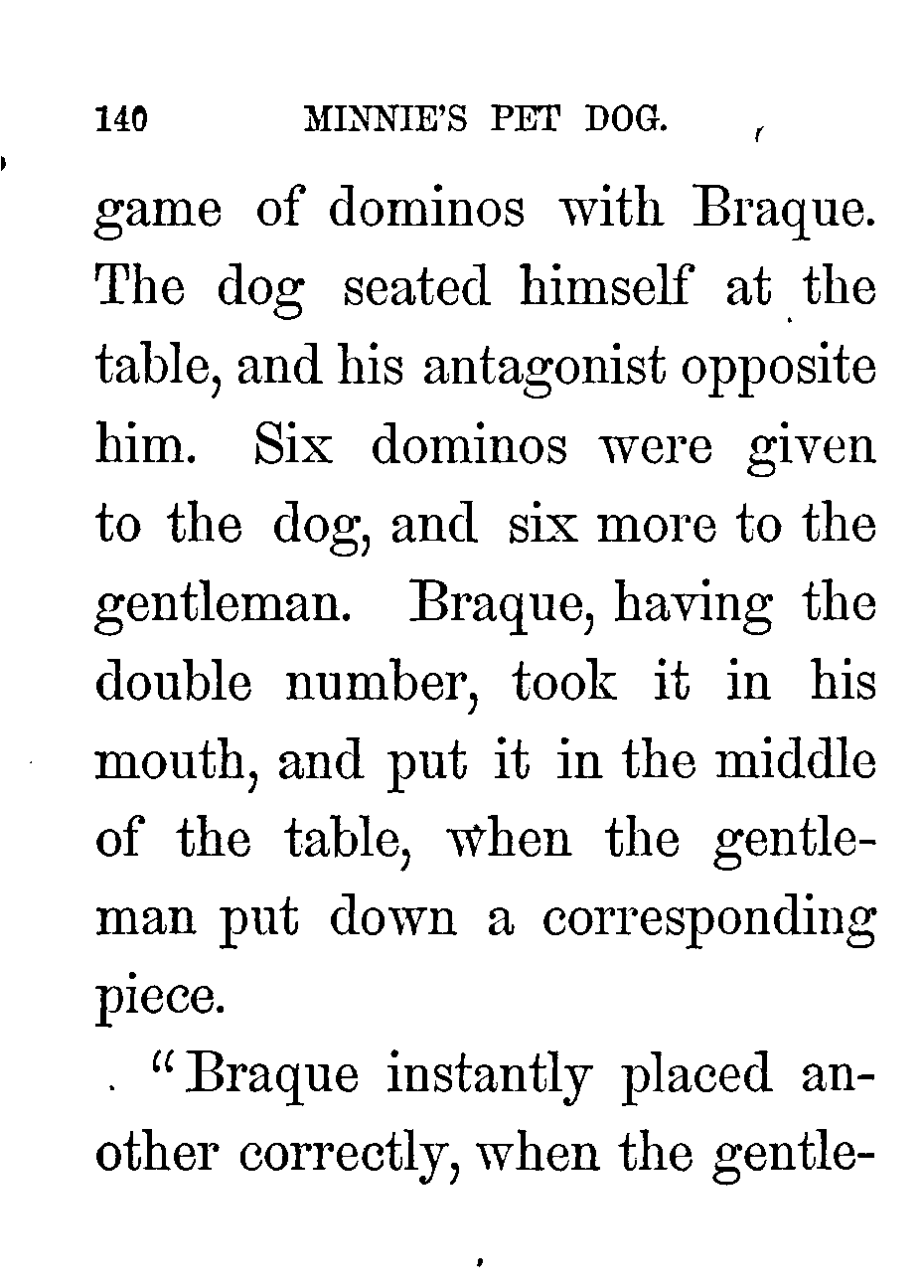 140 MINNIE'S PET DOG.

game of dominos with Braque. The dog seated himself at the table, and his antagonist opposite him. Six dominos were given to the dog, and six more to the gentleman. Braque, having the double number, took it in his mouth, and put it in the middle of the table, when the gentleman put down a corresponding piece.

"Braque instantly placed another correctly, when the gentle-